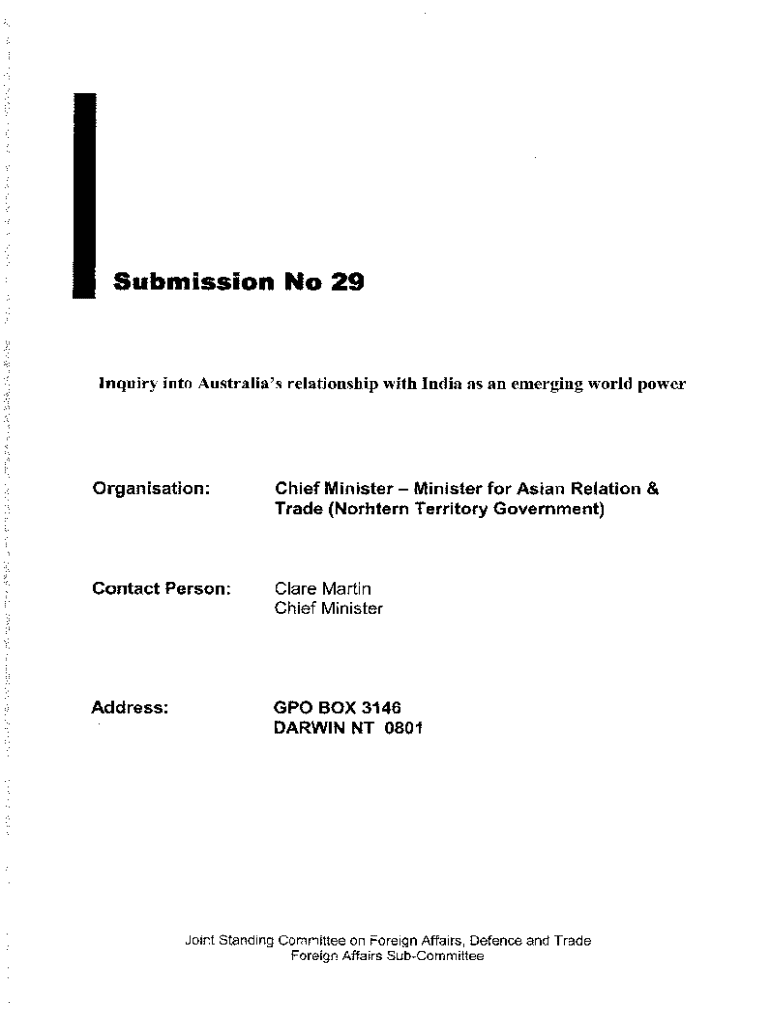 Submission No 29

Inquiry into Australia's relationship with India as an emerging world power

Organisation: Chief Minister – Minister for Asian Relation & Trade (Norhtern Territory Government)

Contact Person: Clare Martin
Chief Minister

Address: GPO BOX 3146
DARWIN NT 0801

Joint Standing Committee on Foreign Affairs, Defence and Trade
Foreign Affairs Sub-Committee